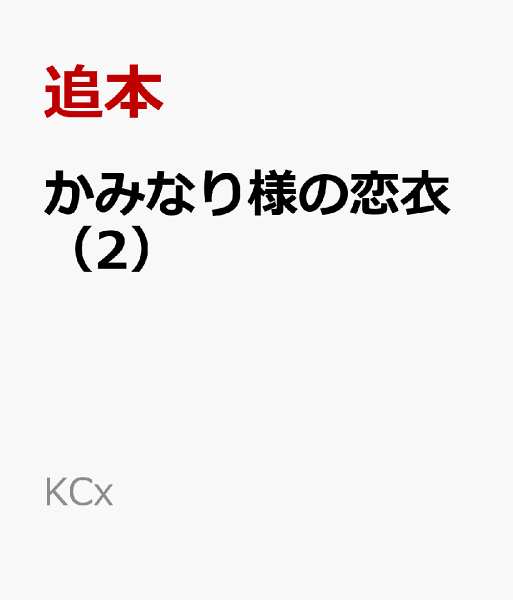 追本

かみなり様の恋衣（2）

KCx